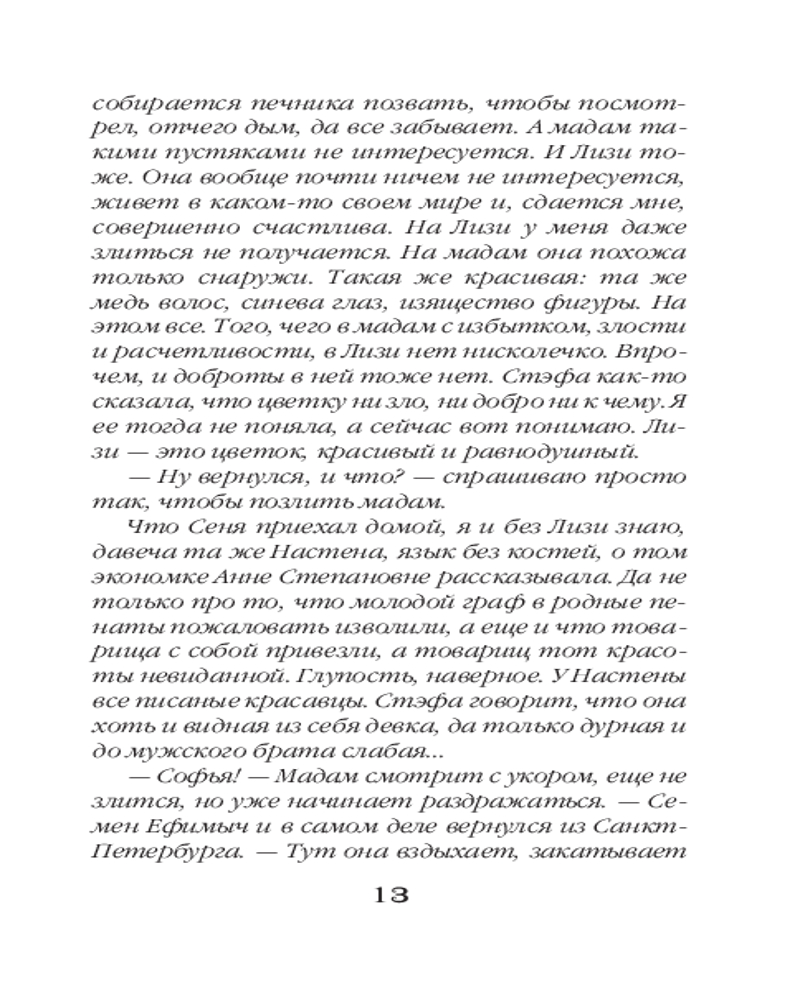 собирается печника позвать, чтобы посмотрел, отчего дым, да все забывает. А мадам такими пустяками не интересуется. И Лизи тоже. Она вообще почти ничем не интересуется, живет в каком-то своем мире и, сдается мне, совершенно счастлива. На Лизи у меня даже злиться не получается. На мадам она похожа только снаружи. Такая же красивая: та же медь волос, синева глаз, изящество фигуры. На этом все. Того, чего в мадам с избытком, злости и расчетливости, в Лизи нет нисколечко. Впрочем, и доброты в ней тоже нет. Стэфа как-то сказала, что цветку ни зло, ни добро ни к чему. Я ее тогда не поняла, а сейчас вот понимаю. Лизи — это цветок, красивый и равнодушный.

— Ну вернулся, и что? — спрашиваю просто так, чтобы позлить мадам.

Что Сеня приехал домой, я и без Лизи знаю, давеча та же Настена, язык без костей, о том экономке Анне Степановне рассказывала. Да не только про то, что молодой граф в родные пенаты пожаловать изволили, а еще и что товарища с собой привезли, а товарищ тот красоты невиданной. Глупость, наверное. У Настены все писаные красавцы. Стэфа говорит, что она хоть и видная из себя девка, да только дурная и до мужского брата слабая...

— Софья! — Мадам смотрит с укором, еще не злится, но уже начинает раздражаться. — Семен Ефимыч и в самом деле вернулся из Санкт-Петербурга. — Тут она вздыхает, закатывает

13